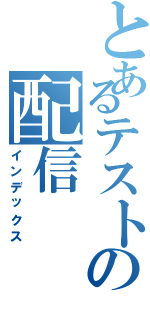 とあるテストの配信

インデックス